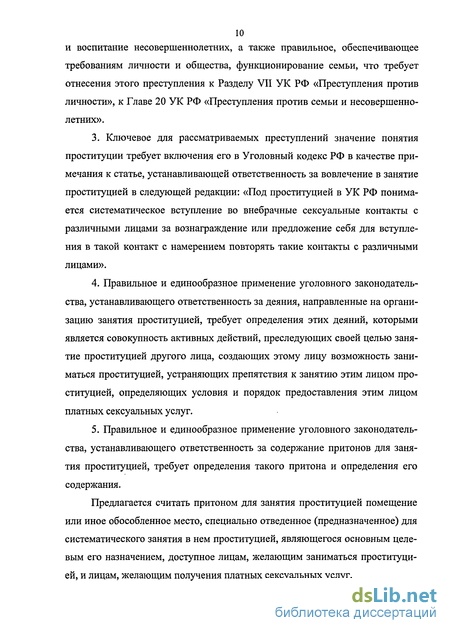 10

и воспитание несовершеннолетних, а также правильное, обеспечивающее требованиям личности и общества, функционирование семьи, что требует отнесения этого преступления к Разделу VII УК РФ «Преступления против личности», к Главе 20 УК РФ «Преступления против семьи и несовершеннолетних».

3. Ключевое для рассматриваемых преступлений значение понятия проституции требует включения его в Уголовный кодекс РФ в качестве примечания к статье, устанавливающей ответственность за вовлечение в занятие проституцией в следующей редакции: «Под проституцией в УК РФ понимается систематическое вступление во внебрачные сексуальные контакты с различными лицами за вознаграждение или предложение себя для вступления в такой контакт с намерением повторять такие контакты с различными лицами».

4. Правильное и единообразное применение уголовного законодательства, устанавливающего ответственность за деяния, направленные на организацию занятия проституцией, требует определения этих деяний, которыми является совокупность активных действий, преследующих своей целью занятие проституцией другого лица, создающих этому лицу возможность заниматься проституцией, устраняющих препятствия к занятию этим лицом проституцией, определяющих условия и порядок предоставления этим лицом платных сексуальных услуг.

5. Правильное и единообразное применение уголовного законодательства, устанавливающего ответственность за содержание притонов для занятия проституцией, требует определения такого притона и определения его содержания.

Предлагается считать притоном для занятия проституцией помещение или иное обособленное место, специально отведенное (предназначенное) для систематического занятия в нем проституцией, являющегося основным целевым его назначением, доступное лицам, желающим заниматься проституцией, и лицам, желающим получения платных сексуальных услуг.

dsLib.net
библиотека диссертаций